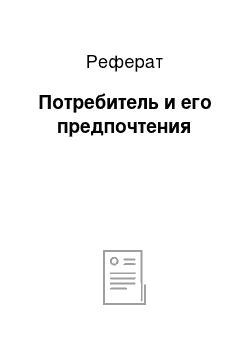 Реферат

Потребитель и его предпочтения